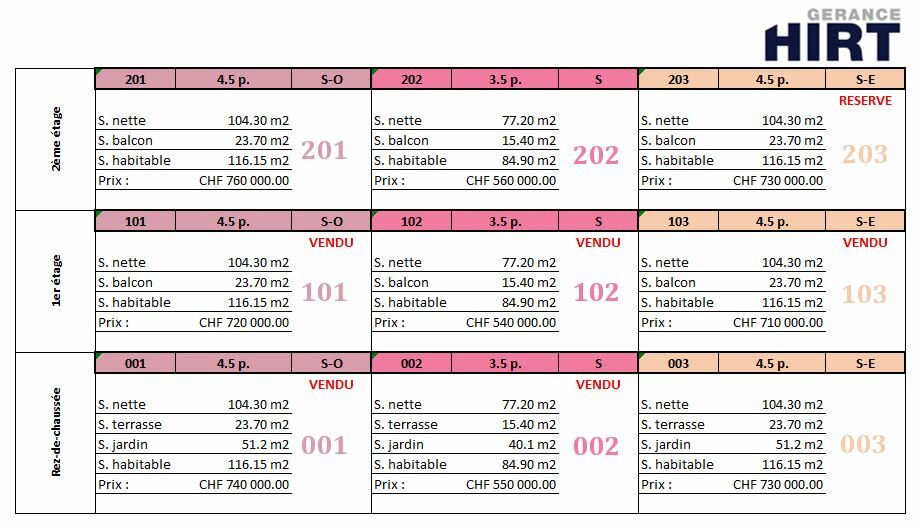 GERANCE
HIRT

2ème étage

| 201 | 4.5 p. | S-O |
|---|---|---|
| S. nette | 104.30 m2 | |
| S. balcon | 23.70 m2 | 201 |
| S. habitable | 116.15 m2 | |
| Prix : | CHF 760 000.00 | |

| 202 | 3.5 p. | S |
|---|---|---|
| S. nette | 77.20 m2 | |
| S. balcon | 15.40 m2 | 202 |
| S. habitable | 84.90 m2 | |
| Prix : | CHF 560 000.00 | |

| 203 | 4.5 p. | S-E |
|---|---|---|
| | | RESERVE |
| S. nette | 104.30 m2 | |
| S. balcon | 23.70 m2 | 203 |
| S. habitable | 116.15 m2 | |
| Prix : | CHF 730 000.00 | |

1er étage

| 101 | 4.5 p. | S-O |
|---|---|---|
| | | VENDU |
| S. nette | 104.30 m2 | |
| S. balcon | 23.70 m2 | 101 |
| S. habitable | 116.15 m2 | |
| Prix : | CHF 720 000.00 | |

| 102 | 3.5 p. | S |
|---|---|---|
| | | VENDU |
| S. nette | 77.20 m2 | |
| S. balcon | 15.40 m2 | 102 |
| S. habitable | 84.90 m2 | |
| Prix : | CHF 540 000.00 | |

| 103 | 4.5 p. | S-E |
|---|---|---|
| | | VENDU |
| S. nette | 104.30 m2 | |
| S. balcon | 23.70 m2 | 103 |
| S. habitable | 116.15 m2 | |
| Prix : | CHF 710 000.00 | |

Rez-de-chaussée

| 001 | 4.5 p. | S-O |
|---|---|---|
| | | VENDU |
| S. nette | 104.30 m2 | |
| S. terrasse | 23.70 m2 | |
| S. jardin | 51.2 m2 | 001 |
| S. habitable | 116.15 m2 | |
| Prix : | CHF 740 000.00 | |

| 002 | 3.5 p. | S |
|---|---|---|
| | | VENDU |
| S. nette | 77.20 m2 | |
| S. terrasse | 15.40 m2 | |
| S. jardin | 40.1 m2 | 002 |
| S. habitable | 84.90 m2 | |
| Prix : | CHF 550 000.00 | |

| 003 | 4.5 p. | S-E |
|---|---|---|
| S. nette | 104.30 m2 | |
| S. terrasse | 23.70 m2 | |
| S. jardin | 51.2 m2 | 003 |
| S. habitable | 116.15 m2 | |
| Prix : | CHF 730 000.00 | |